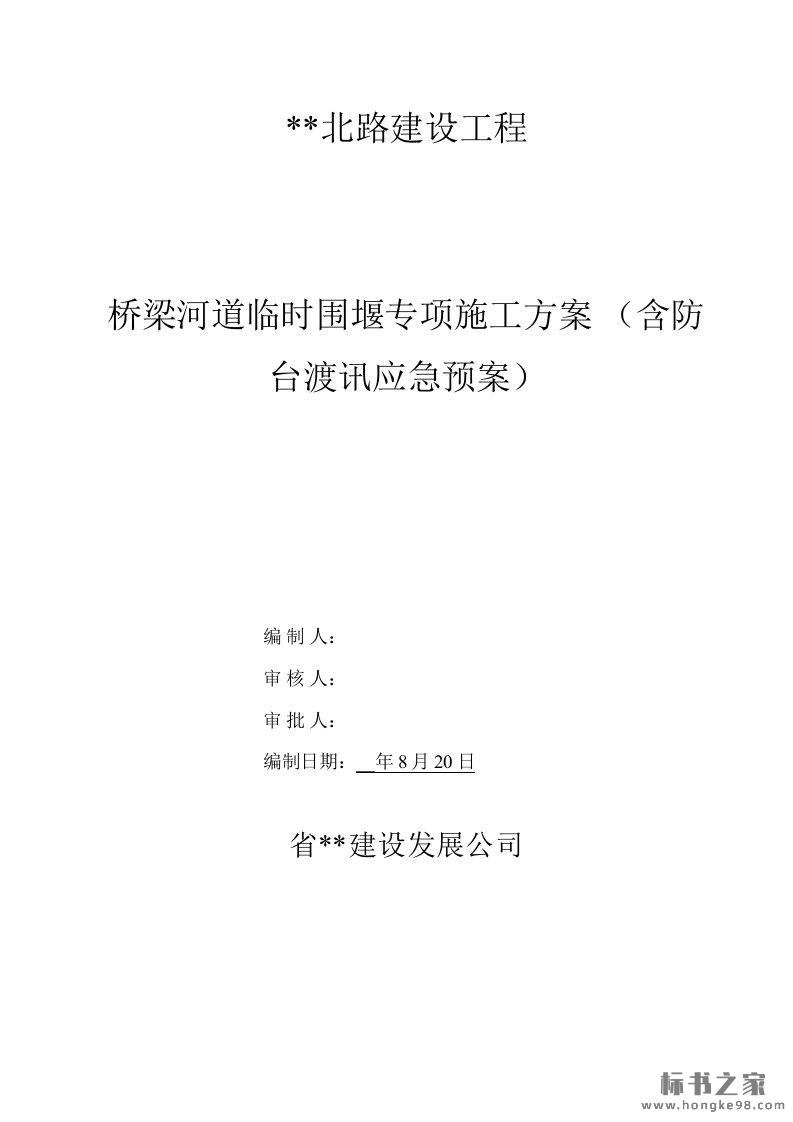 **北路建设工程

桥梁河道临时围堰专项施工方案（含防台渡讯应急预案）

编制人：

审核人：

审批人：

编制日期：____年8月20日

省**建设发展公司

标书之家
www.hongke98.com